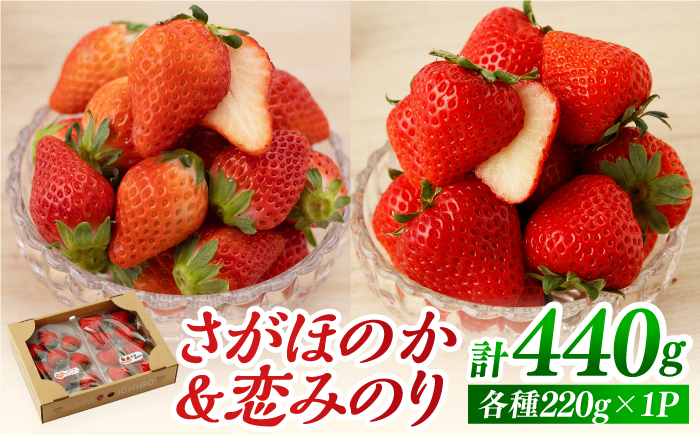 さがほのか
&恋みのり
計440g
各種220g×1P
ICHIGO